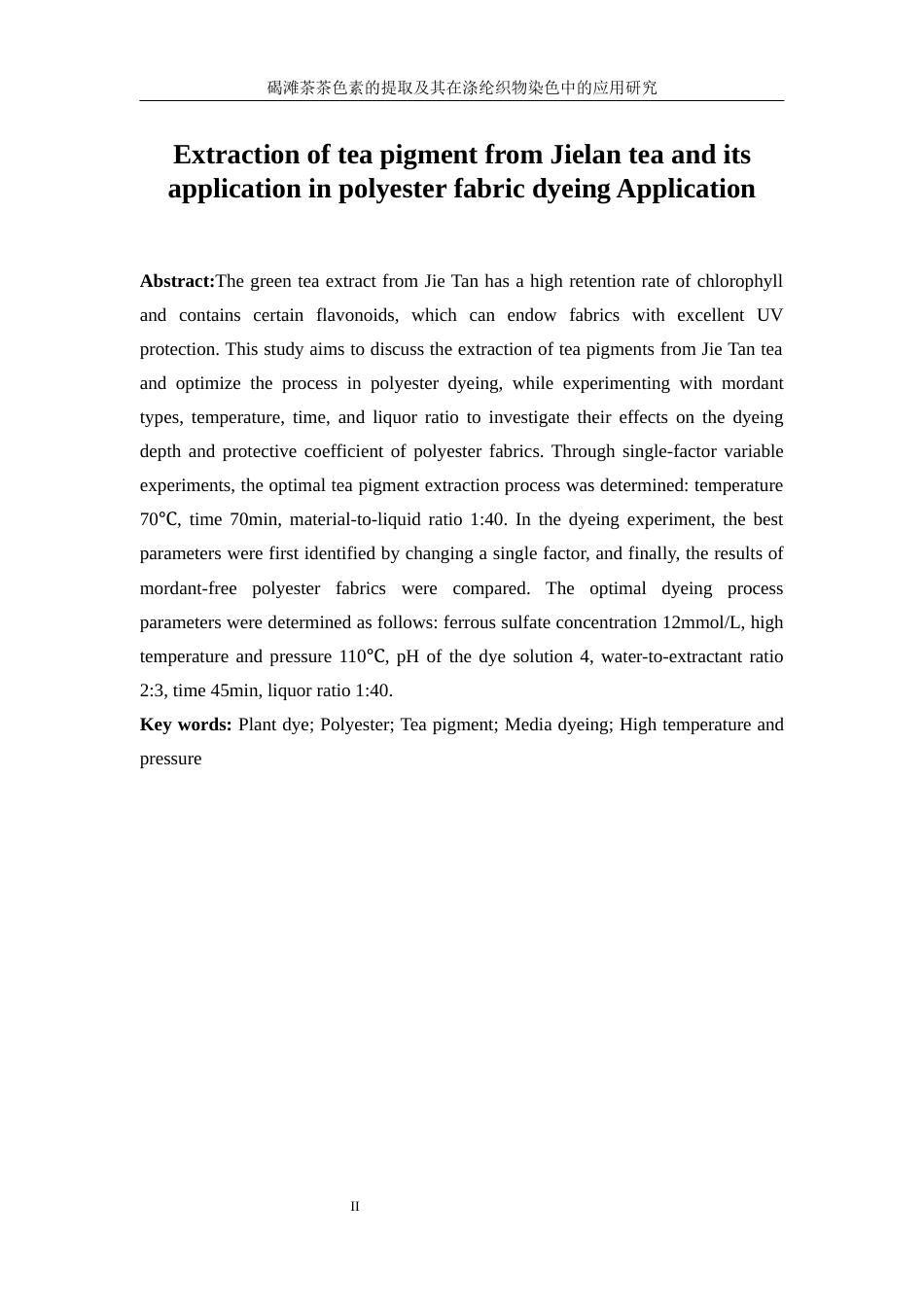 碣滩茶茶色素的提取及其在涤纶织物染色中的应用研究

Extraction of tea pigment from Jielan tea and its application in polyester fabric dyeing Application

Abstract:The green tea extract from Jie Tan has a high retention rate of chlorophyll and contains certain flavonoids, which can endow fabrics with excellent UV protection. This study aims to discuss the extraction of tea pigments from Jie Tan tea and optimize the process in polyester dyeing, while experimenting with mordant types, temperature, time, and liquor ratio to investigate their effects on the dyeing depth and protective coefficient of polyester fabrics. Through single-factor variable experiments, the optimal tea pigment extraction process was determined: temperature 70℃, time 70min, material-to-liquid ratio 1:40. In the dyeing experiment, the best parameters were first identified by changing a single factor, and finally, the results of mordant-free polyester fabrics were compared. The optimal dyeing process parameters were determined as follows: ferrous sulfate concentration 12mmol/L, high temperature and pressure 110℃, pH of the dye solution 4, water-to-extractant ratio 2:3, time 45min, liquor ratio 1:40.

Key words: Plant dye; Polyester; Tea pigment; Media dyeing; High temperature and pressure

II